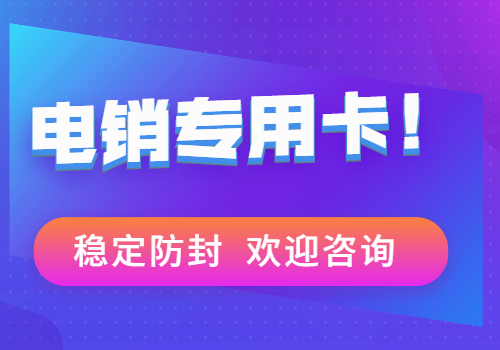 电销专用卡！

稳定防封 欢迎咨询